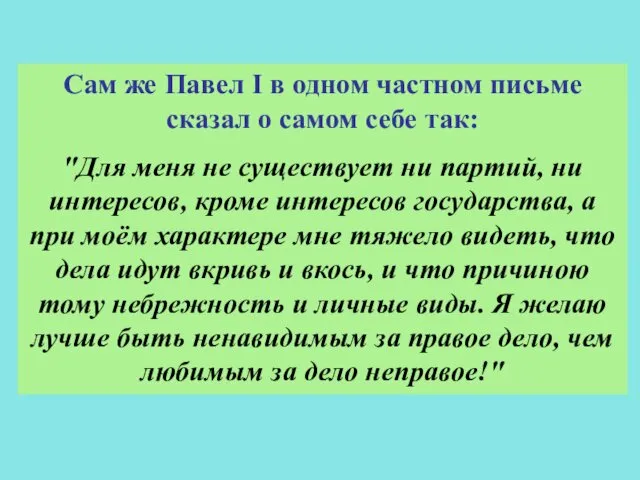 Сам же Павел I в одном частном письме сказал о самом себе так:

"Для меня не существует ни партий, ни интересов, кроме интересов государства, а при моём характере мне тяжело видеть, что дела идут вкривь и вкось, и что причиною тому небрежность и личные виды. Я желаю лучше быть ненавидимым за правое дело, чем любимым за дело неправое!"